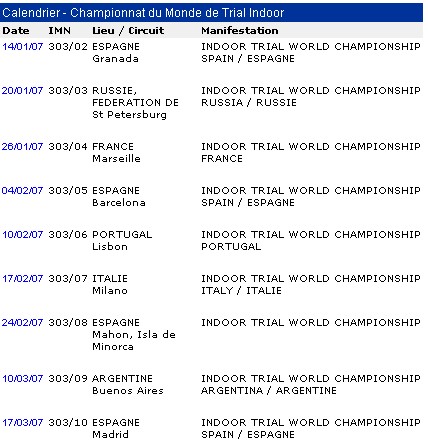 Calendrier - Championnat du Monde de Trial Indoor

| Date | IMN | Lieu / Circuit | Manifestation |
|---|---|---|---|
| 14/01/07 | 303/02 | ESPAGNE Granada | INDOOR TRIAL WORLD CHAMPIONSHIP SPAIN / ESPAGNE |
| 20/01/07 | 303/03 | RUSSIE, FEDERATION DE St Petersburg | INDOOR TRIAL WORLD CHAMPIONSHIP RUSSIA / RUSSIE |
| 26/01/07 | 303/04 | FRANCE Marseille | INDOOR TRIAL WORLD CHAMPIONSHIP FRANCE |
| 04/02/07 | 303/05 | ESPAGNE Barcelona | INDOOR TRIAL WORLD CHAMPIONSHIP SPAIN / ESPAGNE |
| 10/02/07 | 303/06 | PORTUGAL Lisbon | INDOOR TRIAL WORLD CHAMPIONSHIP PORTUGAL |
| 17/02/07 | 303/07 | ITALIE Milano | INDOOR TRIAL WORLD CHAMPIONSHIP ITALY / ITALIE |
| 24/02/07 | 303/08 | ESPAGNE Mahon, Isla de Minorca | INDOOR TRIAL WORLD CHAMPIONSHIP |
| 10/03/07 | 303/09 | ARGENTINE Buenos Aires | INDOOR TRIAL WORLD CHAMPIONSHIP ARGENTINA / ARGENTINE |
| 17/03/07 | 303/10 | ESPAGNE Madrid | INDOOR TRIAL WORLD CHAMPIONSHIP SPAIN / ESPAGNE |